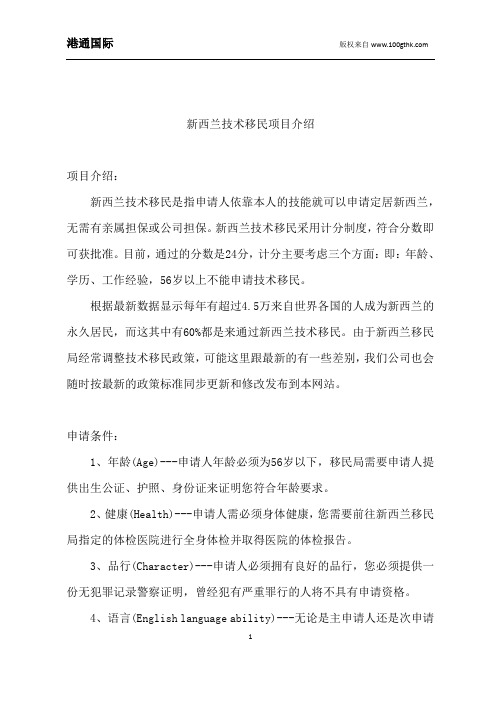 港通国际

版权来自 www.100gthk.com

新西兰技术移民项目介绍

项目介绍：

新西兰技术移民是指申请人依靠本人的技能就可以申请定居新西兰，无需有亲属担保或公司担保。新西兰技术移民采用计分制度，符合分数即可获批准。目前，通过的分数是24分，计分主要考虑三个方面：即：年龄、学历、工作经验，56岁以上不能申请技术移民。

根据最新数据显示每年有超过4.5万来自世界各国的人成为新西兰的永久居民，而这其中有60%都是来通过新西兰技术移民。由于新西兰移民局经常调整技术移民政策，可能这里跟最新的有一些差别，我们公司也会随时按最新的政策标准同步更新和修改发布到本网站。

申请条件：

1、年龄(Age)---申请人年龄必须为56岁以下，移民局需要申请人提供出生公证、护照、身份证来证明您符合年龄要求。

2、健康(Health)---申请人需必须身体健康，您需要前往新西兰移民局指定的体检医院进行全身体检并取得医院的体检报告。

3、品行(Character)---申请人必须拥有良好的品行，您必须提供一份无犯罪记录警察证明，曾经犯有严重罪行的人将不具有申请资格。

4、语言(English language ability)---无论是主申请人还是次申请

1